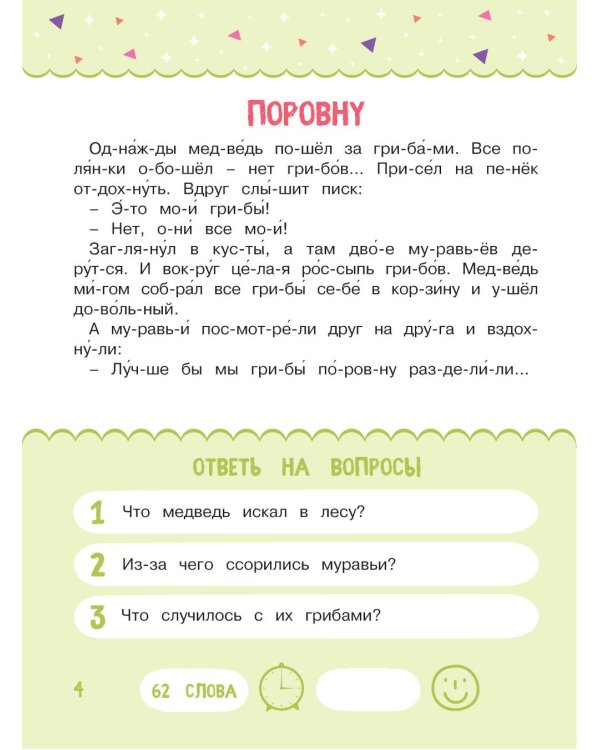 ПОРОВНУ

Од-на́ж-ды мед-ве́дь по-шёл за гри-ба́-ми. Все по-ля́н-ки о-бо-шёл – нет гри-бо́в... При-се́л на пе-нёк от-дох-ну́ть. Вдруг слы́-шит писк:
– Э́-то мо-и́ гри-бы́!
– Нет, о-ни́ все мо-и́!
Заг-ля-ну́л в кус-ты́, а там дво́-е му-равь-ёв де-ру́т-ся. И вок-ру́г це́-ла-я ро́с-сыпь гри-бо́в. Мед-ве́дь ми́-гом соб-ра́л все гри-бы́ се-бе́ в кор-зи́-ну и у-шёл до-во́ль-ный.
А му-равь-и́ пос-мот-ре́-ли друг на дру́-га и вздох-ну́-ли:
– Лу́ч-ше бы мы гри-бы́ по́-ров-ну раз-де-ли́-ли...

ОТВЕТЬ НА ВОПРОСЫ

1 Что медведь искал в лесу?

2 Из-за чего ссорились муравьи?

3 Что случилось с их грибами?

4

62 СЛОВА